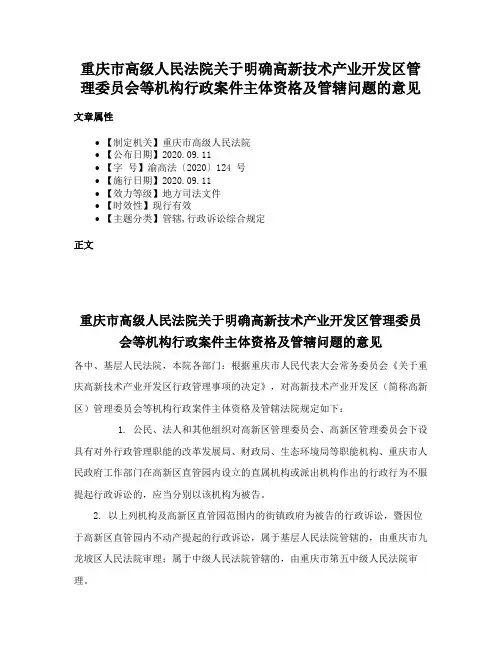 重庆市高级人民法院关于明确高新技术产业开发区管理委员会等机构行政案件主体资格及管辖问题的意见

文章属性

• 【制定机关】重庆市高级人民法院
• 【公布日期】2020.09.11
• 【字 号】渝高法〔2020〕124 号
• 【施行日期】2020.09.11
• 【效力等级】地方司法文件
• 【时效性】现行有效
• 【主题分类】管辖,行政诉讼综合规定

正文

重庆市高级人民法院关于明确高新技术产业开发区管理委员会等机构行政案件主体资格及管辖问题的意见

各中、基层人民法院，本院各部门：根据重庆市人民代表大会常务委员会《关于重庆高新技术产业开发区行政管理事项的决定》，对高新技术产业开发区（简称高新区）管理委员会等机构行政案件主体资格及管辖法院规定如下：

1. 公民、法人和其他组织对高新区管理委员会、高新区管理委员会下设具有对外行政管理职能的改革发展局、财政局、生态环境局等职能机构、重庆市人民政府工作部门在高新区直管园内设立的直属机构或派出机构作出的行政行为不服提起行政诉讼的，应当分别以该机构为被告。

2. 以上列机构及高新区直管园范围内的街镇政府为被告的行政诉讼，暨因位于高新区直管园内不动产提起的行政诉讼，属于基层人民法院管辖的，由重庆市九龙坡区人民法院审理；属于中级人民法院管辖的，由重庆市第五中级人民法院审理。